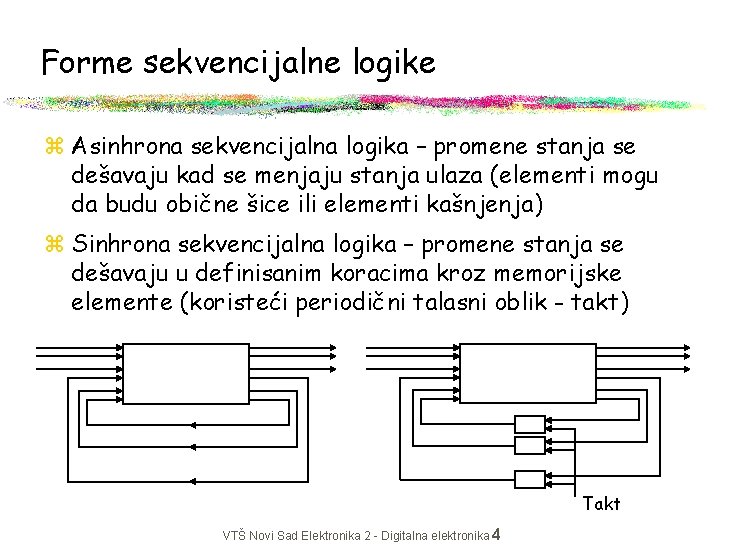 Forme sekvencijalne logike

Asinhrona sekvencijalna logika – promene stanja se dešavaju kad se menjaju stanja ulaza (elementi mogu da budu obične šice ili elementi kašnjenja)

Sinhrona sekvencijalna logika – promene stanja se dešavaju u definisanim koracima kroz memorijske elemente (koristeći periodični talasni oblik - takt)

Takt

VTŠ Novi Sad Elektronika 2 - Digitalna elektronika 4